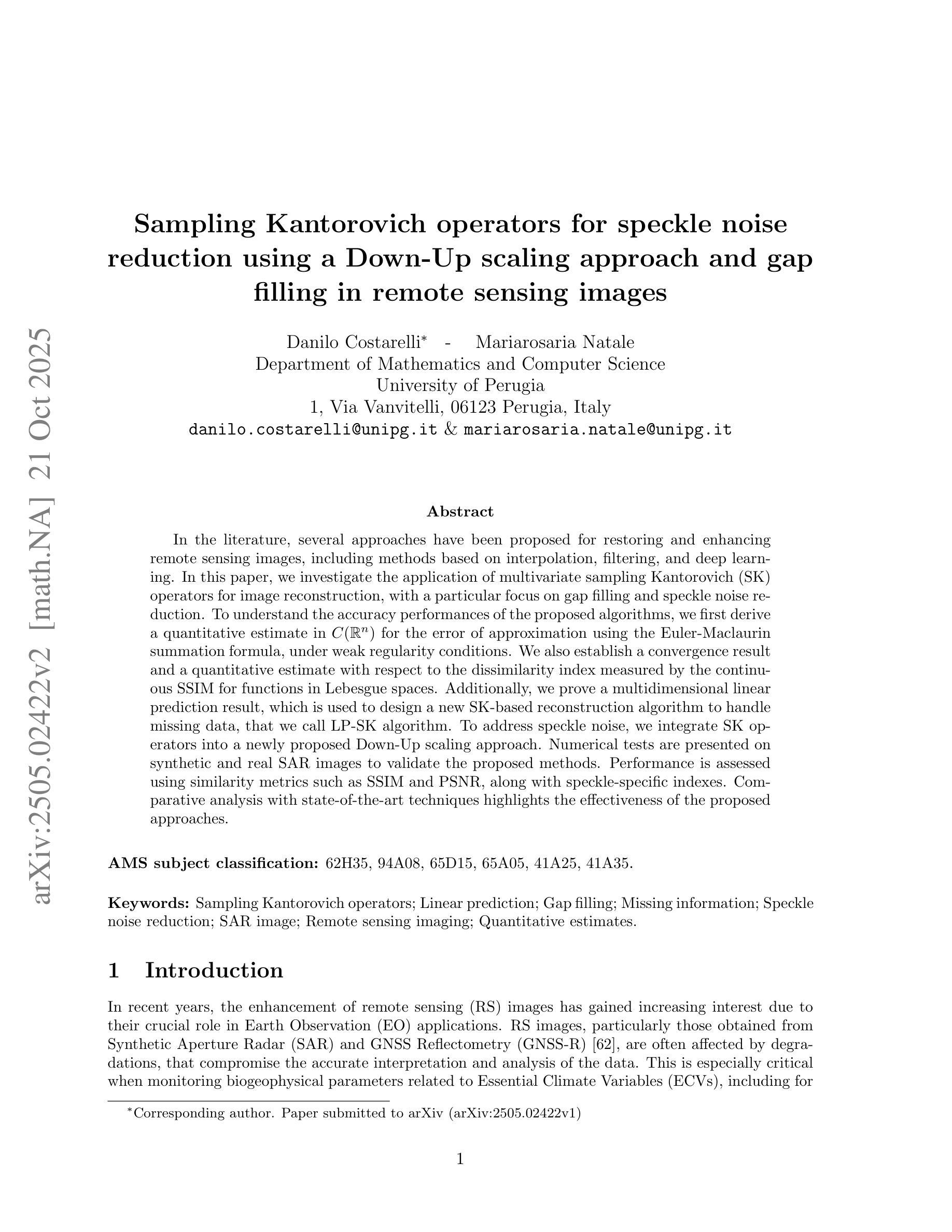 arXiv:2505.02422v2 [math.NA] 21 Oct 2025

Sampling Kantorovich operators for speckle noise reduction using a Down-Up scaling approach and gap filling in remote sensing images

Danilo Costarelli* - Mariarosaria Natale
Department of Mathematics and Computer Science
University of Perugia
1, Via Vanvitelli, 06123 Perugia, Italy
danilo.costarelli@unipg.it & mariarosaria.natale@unipg.it

Abstract

In the literature, several approaches have been proposed for restoring and enhancing remote sensing images, including methods based on interpolation, filtering, and deep learning. In this paper, we investigate the application of multivariate sampling Kantorovich (SK) operators for image reconstruction, with a particular focus on gap filling and speckle noise reduction. To understand the accuracy performances of the proposed algorithms, we first derive a quantitative estimate in $C(\mathbb{R}^n)$ for the error of approximation using the Euler-Maclaurin summation formula, under weak regularity conditions. We also establish a convergence result and a quantitative estimate with respect to the dissimilarity index measured by the continuous SSIM for functions in Lebesgue spaces. Additionally, we prove a multidimensional linear prediction result, which is used to design a new SK-based reconstruction algorithm to handle missing data, that we call LP-SK algorithm. To address speckle noise, we integrate SK operators into a newly proposed Down-Up scaling approach. Numerical tests are presented on synthetic and real SAR images to validate the proposed methods. Performance is assessed using similarity metrics such as SSIM and PSNR, along with speckle-specific indexes. Comparative analysis with state-of-the-art techniques highlights the effectiveness of the proposed approaches.

AMS subject classification: 62H35, 94A08, 65D15, 65A05, 41A25, 41A35.

Keywords: Sampling Kantorovich operators; Linear prediction; Gap filling; Missing information; Speckle noise reduction; SAR image; Remote sensing imaging; Quantitative estimates.

1 Introduction

In recent years, the enhancement of remote sensing (RS) images has gained increasing interest due to their crucial role in Earth Observation (EO) applications. RS images, particularly those obtained from Synthetic Aperture Radar (SAR) and GNSS Reflectometry (GNSS-R) [62], are often affected by degradations, that compromise the accurate interpretation and analysis of the data. This is especially critical when monitoring biogeophysical parameters related to Essential Climate Variables (ECVs), including for

*Corresponding author. Paper submitted to arXiv (arXiv:2505.02422v1)

1